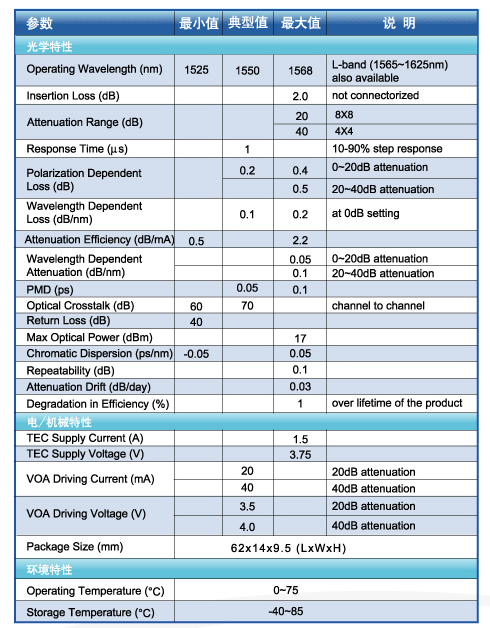 | 参数 | 最小值 | 典型值 | 最大值 | 说 明 |
|---|---|---|---|---|
| 光学特性 | | | | |
| Operating Wavelength (nm) | 1525 | 1550 | 1568 | L-band (1565~1625nm) also available |
| Insertion Loss (dB) | | | 2.0 | not connectorized |
| Attenuation Range (dB) | | | 20 | 8X8 |
| | | | 40 | 4X4 |
| Response Time (μs) | | 1 | | 10-90% step response |
| Polarization Dependent Loss (dB) | | 0.2 | 0.4 | 0~20dB attenuation |
| | | | 0.5 | 20~40dB attenuation |
| Wavelength Dependent Loss (dB/nm) | | 0.1 | 0.2 | at 0dB setting |
| Attenuation Efficiency (dB/mA) | 0.5 | | 2.2 | |
| Wavelength Dependent Attenuation (dB/nm) | | | 0.05 | 0~20dB attenuation |
| | | | 0.1 | 20~40dB attenuation |
| PMD (ps) | | 0.05 | 0.1 | |
| Optical Crosstalk (dB) | 60 | 70 | | channel to channel |
| Return Loss (dB) | 40 | | | |
| Max Optical Power (dBm) | | | 17 | |
| Chromatic Dispersion (ps/nm) | -0.05 | | 0.05 | |
| Repeatability (dB) | | | 0.1 | |
| Attenuation Drift (dB/day) | | | 0.03 | |
| Degradation in Efficiency (%) | | | 1 | over lifetime of the product |
| 电/机械特性 | | | | |
| TEC Supply Current (A) | | | 1.5 | |
| TEC Supply Voltage (V) | | | 3.75 | |
| VOA Driving Current (mA) | | 20 | | 20dB attenuation |
| | | 40 | | 40dB attenuation |
| VOA Driving Voltage (V) | | 3.5 | | 20dB attenuation |
| | | 4.0 | | 40dB attenuation |
| Package Size (mm) | 62x14x9.5 (LxWxH) | | | |
| 环境特性 | | | | |
| Operating Temperature (°C) | 0~75 | | | |
| Storage Temperature (°C) | -40~85 | | | |